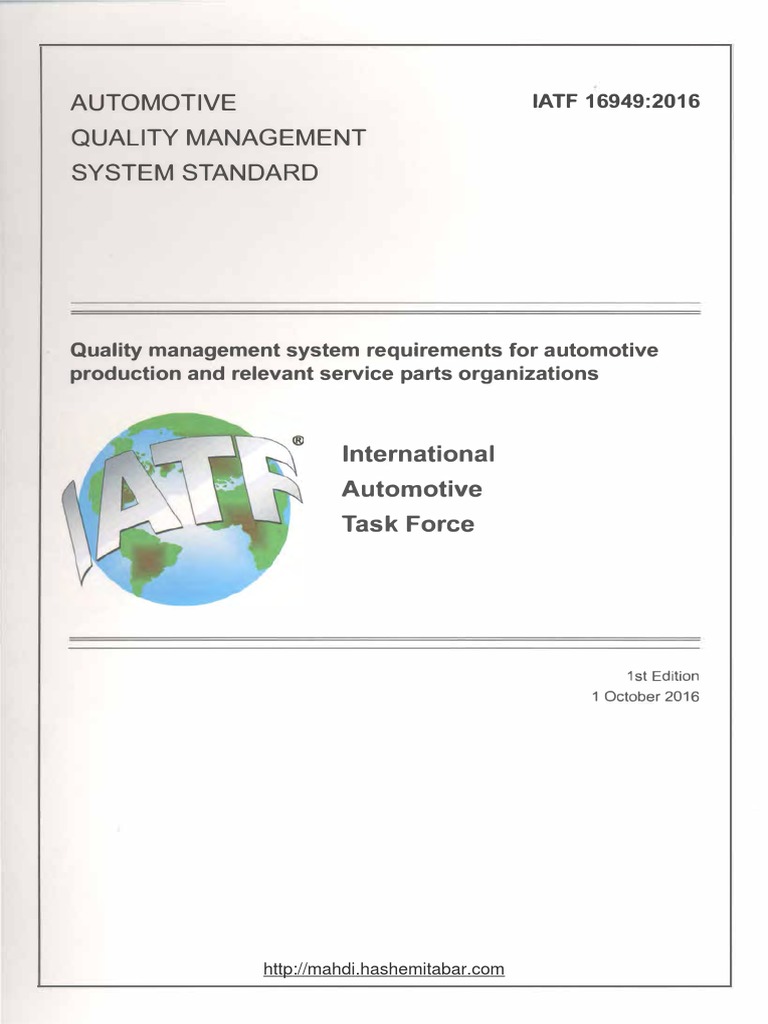 AUTOMOTIVE
QUALITY MANAGEMENT
SYSTEM STANDARD

IATF 16949:2016

Quality management system requirements for automotive production and relevant service parts organizations

IATF®

International
Automotive
Task Force

1st Edition
1 October 2016

http://mahdi.hashemitabar.com